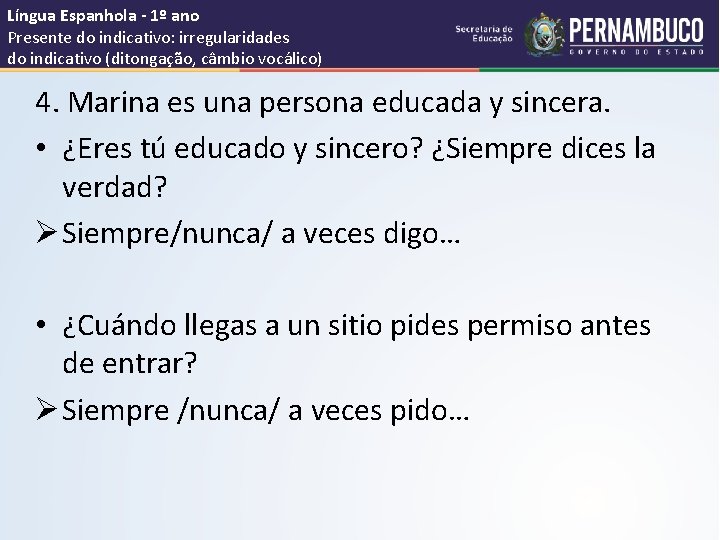 Língua Espanhola - 1º ano
Presente do indicativo: irregularidades do indicativo (ditongação, câmbio vocálico)

Secretaria de Educação
PERNAMBUCO
GOVERNO DO ESTADO

4. Marina es una persona educada y sincera.

• ¿Eres tú educado y sincero? ¿Siempre dices la verdad?

➢ Siempre/nunca/ a veces digo…

• ¿Cuándo llegas a un sitio pides permiso antes de entrar?

➢ Siempre /nunca/ a veces pido…